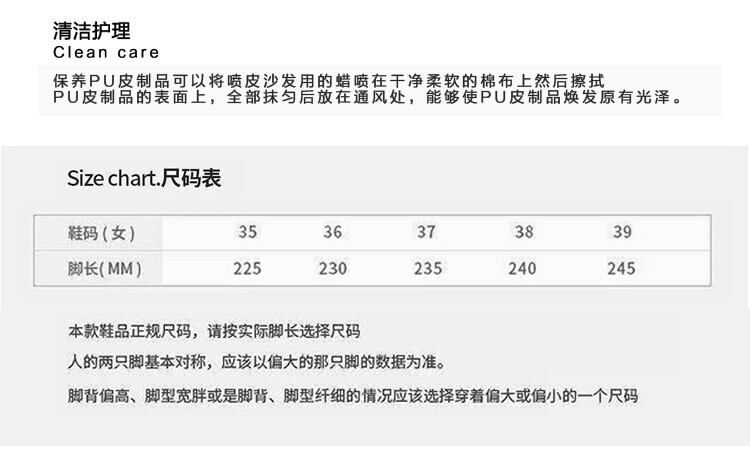 清洁护理
Clean care

保养PU皮制品可以将喷皮沙发用的蜡喷在干净柔软的棉布上然后擦拭PU皮制品的表面上，全部抹匀后放在通风处，能够使PU皮制品焕发原有光泽。

Size chart.尺码表

| 鞋码(女) | 35 | 36 | 37 | 38 | 39 |
|---|---|---|---|---|---|
| 脚长(MM) | 225 | 230 | 235 | 240 | 245 |

本款鞋品正规尺码，请按实际脚长选择尺码

人的两只脚基本对称，应该以偏大的那只脚的数据为准。

脚背偏高、脚型宽胖或是脚背、脚型纤细的情况应该选择穿着偏大或偏小的一个尺码